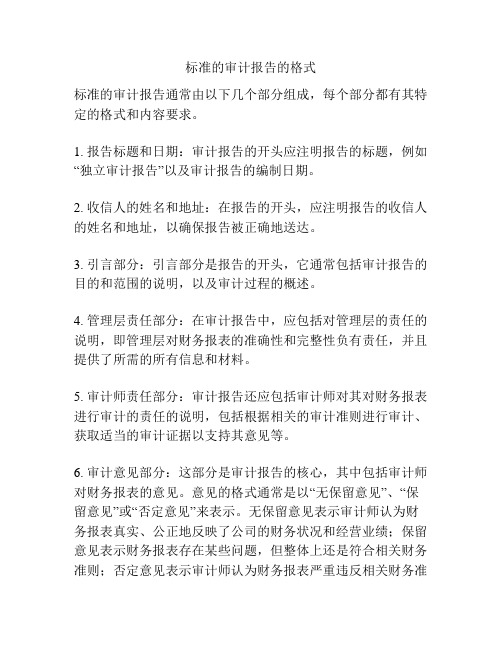 标准的审计报告的格式

标准的审计报告通常由以下几个部分组成，每个部分都有其特定的格式和内容要求。

1. 报告标题和日期：审计报告的开头应注明报告的标题，例如“独立审计报告”以及审计报告的编制日期。

2. 收信人的姓名和地址：在报告的开头，应注明报告的收信人的姓名和地址，以确保报告被正确地送达。

3. 引言部分：引言部分是报告的开头，它通常包括审计报告的目的和范围的说明，以及审计过程的概述。

4. 管理层责任部分：在审计报告中，应包括对管理层的责任的说明，即管理层对财务报表的准确性和完整性负有责任，并且提供了所需的所有信息和材料。

5. 审计师责任部分：审计报告还应包括审计师对其对财务报表进行审计的责任的说明，包括根据相关的审计准则进行审计、获取适当的审计证据以支持其意见等。

6. 审计意见部分：这部分是审计报告的核心，其中包括审计师对财务报表的意见。意见的格式通常是以“无保留意见”、“保留意见”或“否定意见”来表示。无保留意见表示审计师认为财务报表真实、公正地反映了公司的财务状况和经营业绩；保留意见表示财务报表存在某些问题，但整体上还是符合相关财务准则；否定意见表示审计师认为财务报表严重违反相关财务准